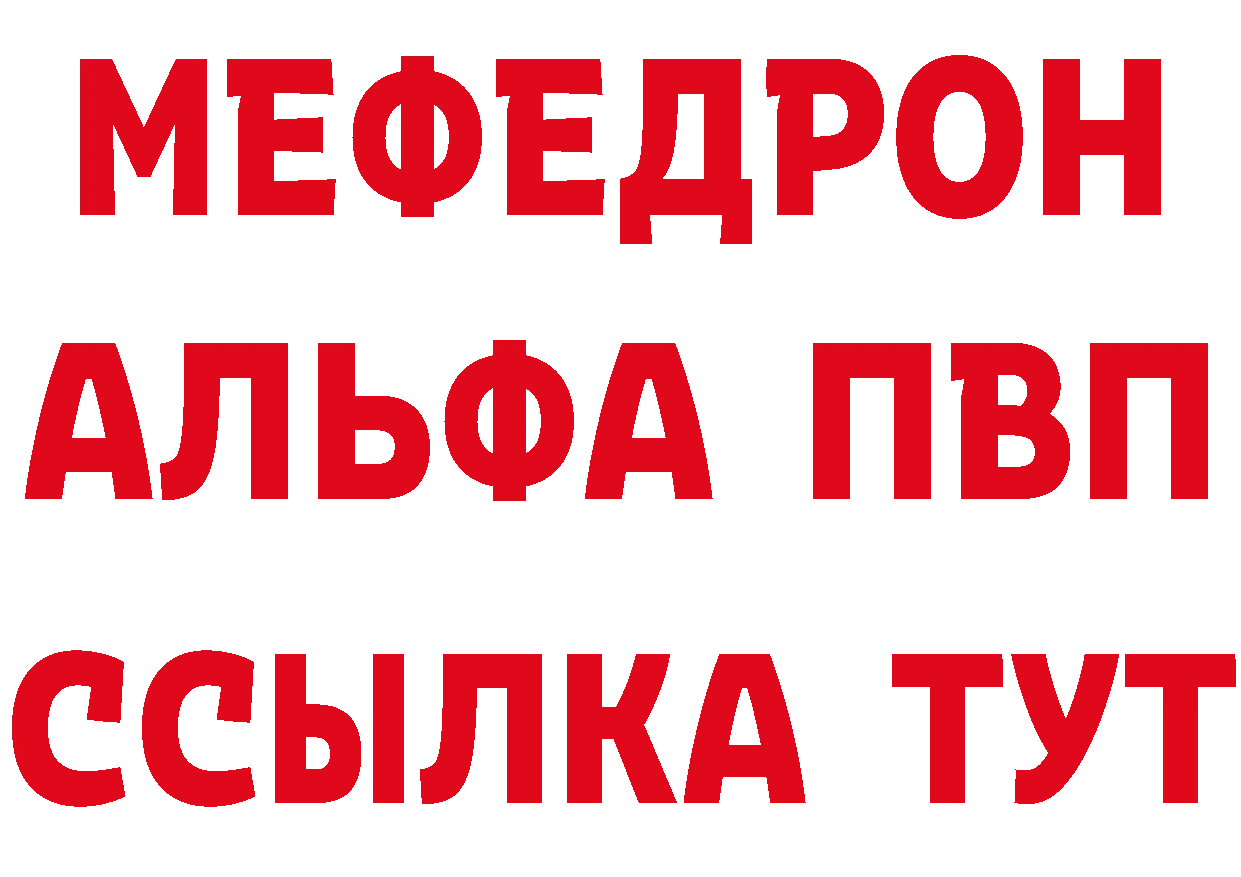 МЕФЕДРОН
АЛЬФА ПВП
ССЫЛКА ТУТ